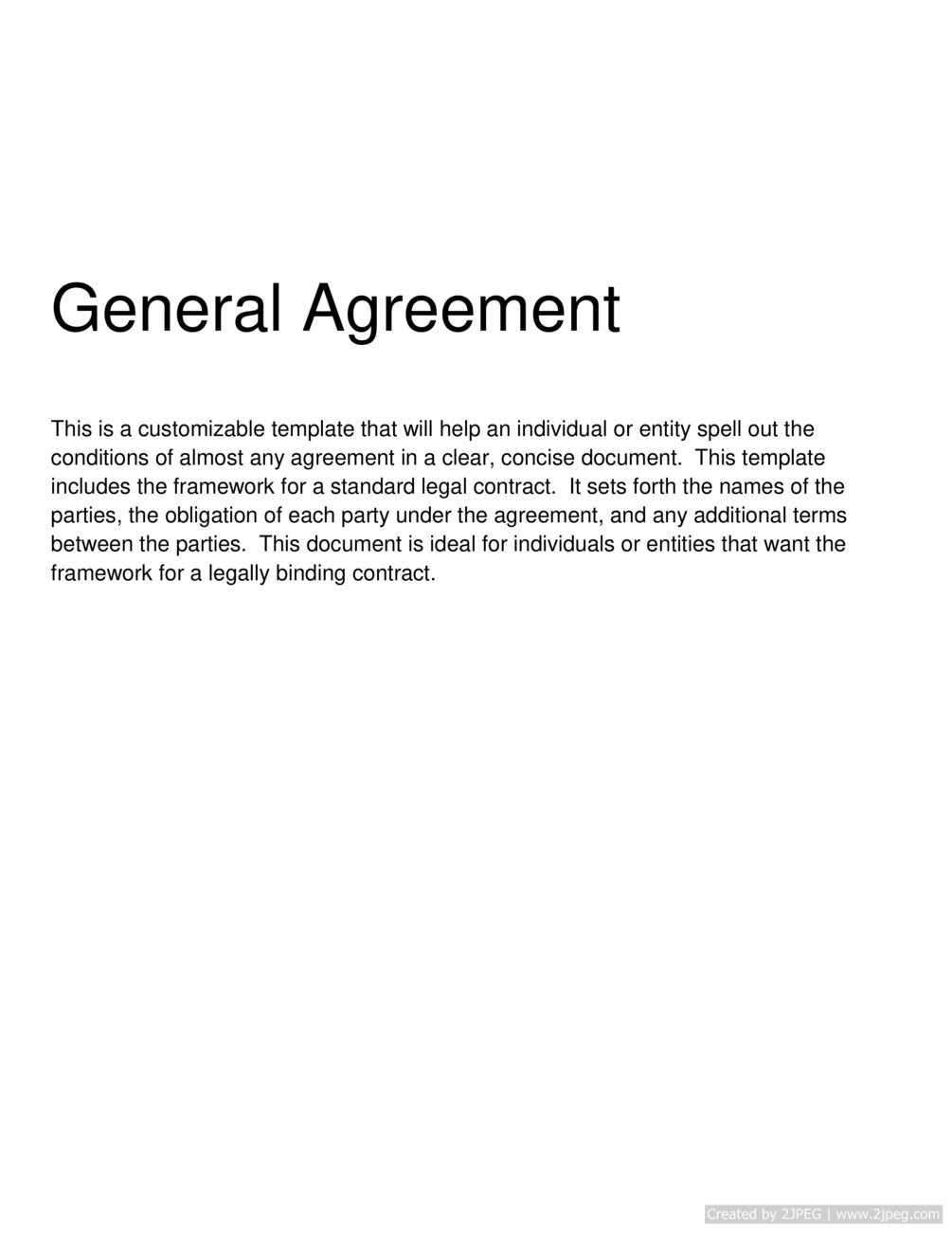 General Agreement

This is a customizable template that will help an individual or entity spell out the conditions of almost any agreement in a clear, concise document.  This template includes the framework for a standard legal contract.  It sets forth the names of the parties, the obligation of each party under the agreement, and any additional terms between the parties.  This document is ideal for individuals or entities that want the framework for a legally binding contract.

Created by 2JPEG | www.2jpeg.com